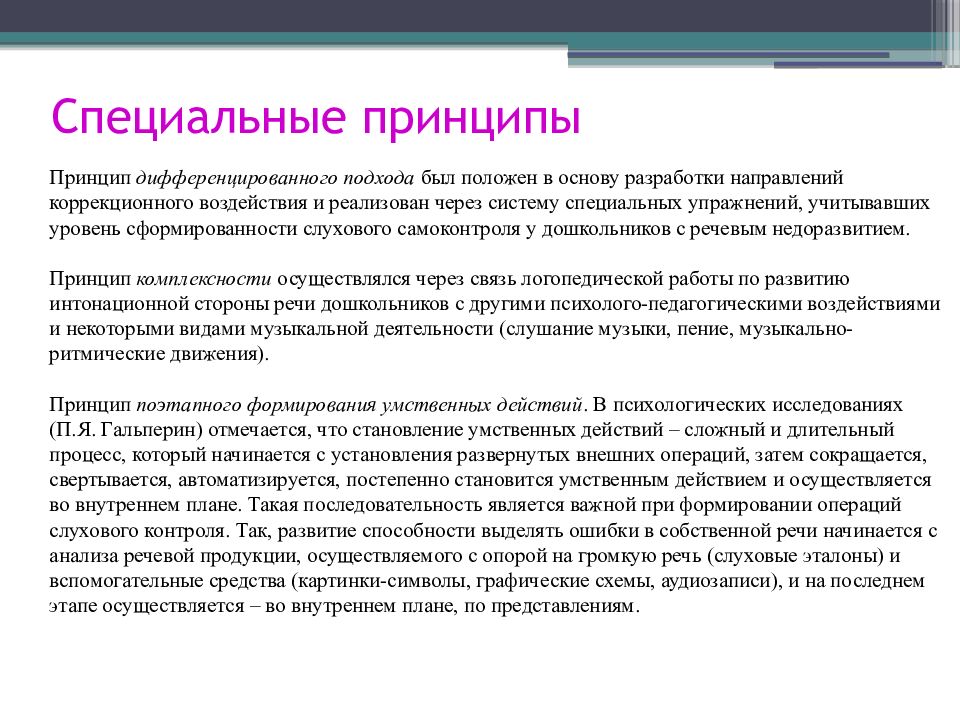 Специальные принципы

Принцип дифференцированного подхода был положен в основу разработки направлений коррекционного воздействия и реализован через систему специальных упражнений, учитывавших уровень сформированности слухового самоконтроля у дошкольников с речевым недоразвитием.

Принцип комплексности осуществлялся через связь логопедической работы по развитию интонационной стороны речи дошкольников с другими психолого-педагогическими воздействиями и некоторыми видами музыкальной деятельности (слушание музыки, пение, музыкально-ритмические движения).

Принцип поэтапного формирования умственных действий. В психологических исследованиях (П.Я. Гальперин) отмечается, что становление умственных действий – сложный и длительный процесс, который начинается с установления развернутых внешних операций, затем сокращается, свертывается, автоматизируется, постепенно становится умственным действием и осуществляется во внутреннем плане. Такая последовательность является важной при формировании операций слухового контроля. Так, развитие способности выделять ошибки в собственной речи начинается с анализа речевой продукции, осуществляемого с опорой на громкую речь (слуховые эталоны) и вспомогательные средства (картинки-символы, графические схемы, аудиозаписи), и на последнем этапе осуществляется – во внутреннем плане, по представлениям.